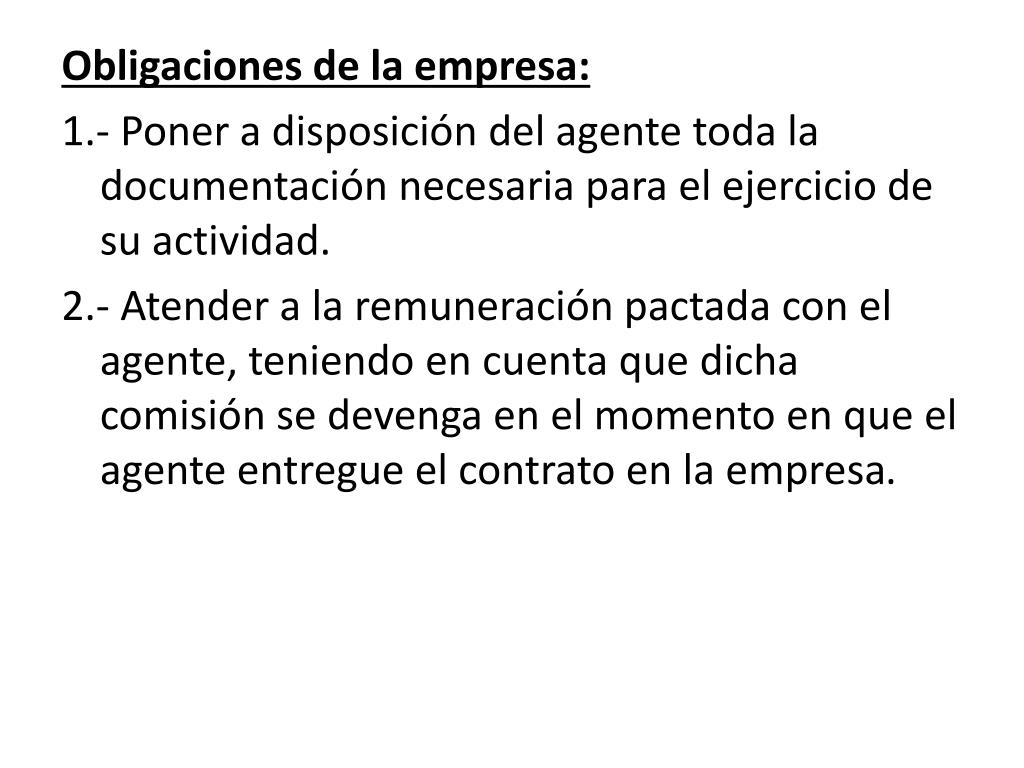 Obligaciones de la empresa:

1.- Poner a disposición del agente toda la documentación necesaria para el ejercicio de su actividad.

2.- Atender a la remuneración pactada con el agente, teniendo en cuenta que dicha comisión se devenga en el momento en que el agente entregue el contrato en la empresa.